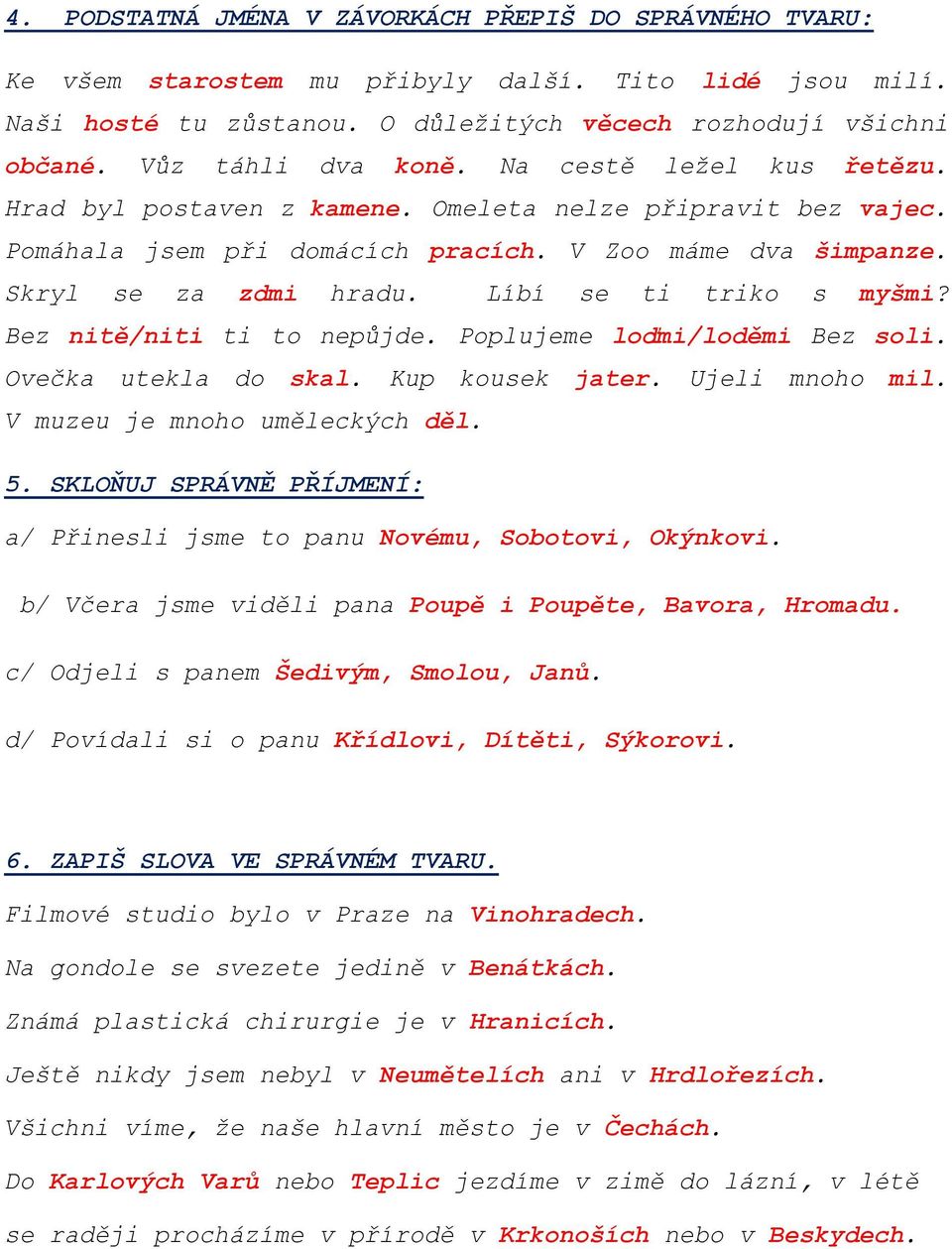 4. PODSTATNÁ JMÉNA V ZÁVORKÁCH PŘEPIŠ DO SPRÁVNÉHO TVARU:

Ke všem starostem mu přibyly další. Tito lidé jsou milí. Naši hosté tu zůstanou. O důležitých věcech rozhodují všichni občané. Vůz táhli dva koně. Na cestě ležel kus řetězu. Hrad byl postaven z kamene. Omeleta nelze připravit bez vajec. Pomáhala jsem při domácích pracích. V Zoo máme dva šimpanze. Skryl se za zdmi hradu. Líbí se ti triko s myšmi? Bez nitě/niti ti to nepůjde. Poplujeme loďmi/loděmi Bez soli. Ovečka utekla do skal. Kup kousek jater. Ujeli mnoho mil. V muzeu je mnoho uměleckých děl.

5. SKLOŇUJ SPRÁVNĚ PŘÍJMENÍ:

a/ Přinesli jsme to panu Novému, Sobotovi, Okýnkovi.

b/ Včera jsme viděli pana Poupě i Poupěte, Bavora, Hromadu.

c/ Odjeli s panem Šedivým, Smolou, Janů.

d/ Povídali si o panu Křídlovi, Dítěti, Sýkorovi.

6. ZAPIŠ SLOVA VE SPRÁVNÉM TVARU.

Filmové studio bylo v Praze na Vinohradech.

Na gondole se svezete jedině v Benátkách.

Známá plastická chirurgie je v Hranicích.

Ještě nikdy jsem nebyl v Neumětelích ani v Hrdlořezích.

Všichni víme, že naše hlavní město je v Čechách.

Do Karlových Varů nebo Teplic jezdíme v zimě do lázní, v létě se raději procházíme v přírodě v Krkonoších nebo v Beskydech.